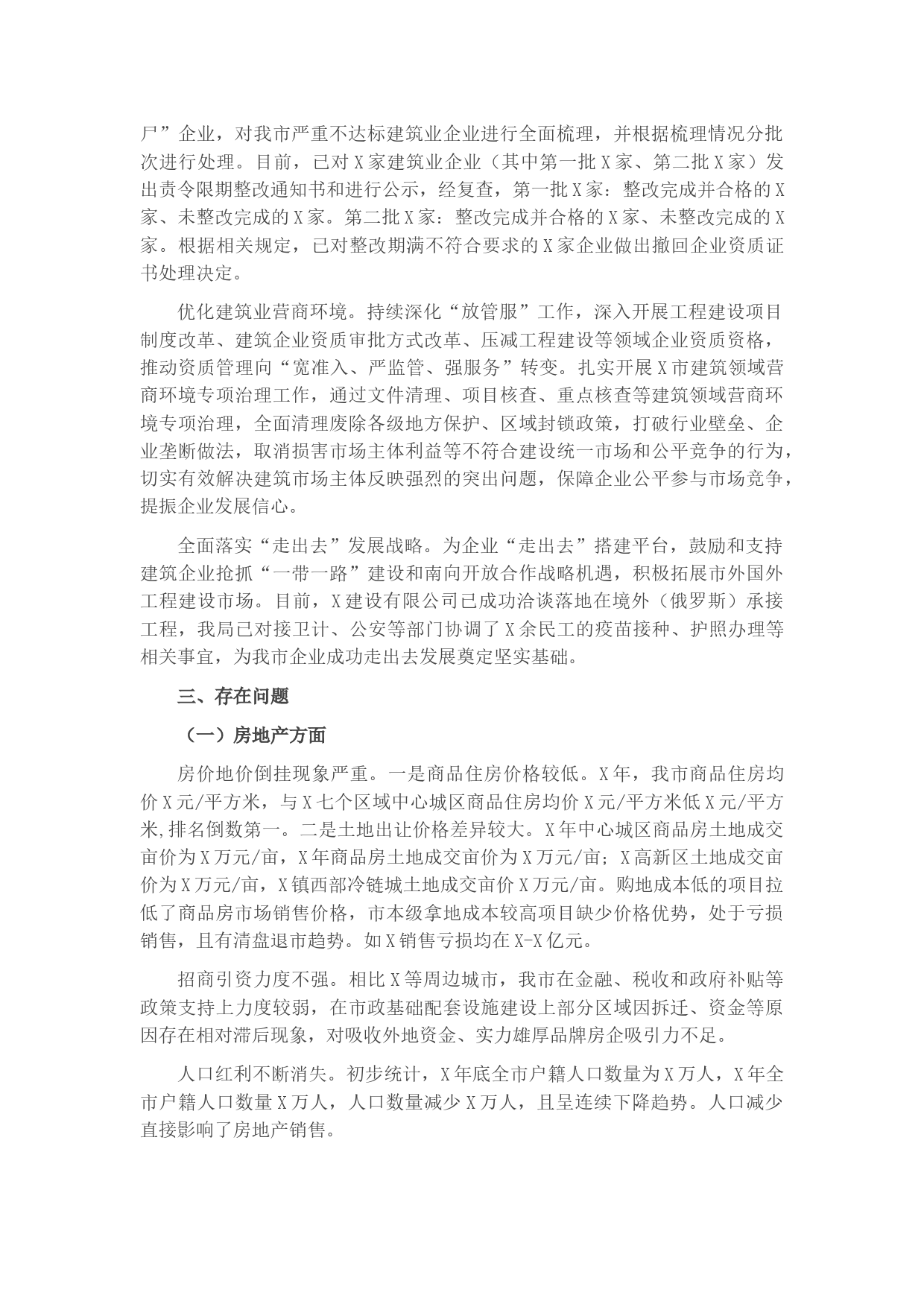 尸”企业，对我市严重不达标建筑业企业进行全面梳理，并根据梳理情况分批次进行处理。目前，已对X家建筑业企业（其中第一批X家、第二批X家）发出责令限期整改通知书和进行公示，经复查，第一批X家：整改完成并合格的X家、未整改完成的X家。第二批X家：整改完成并合格的X家、未整改完成的X家。根据相关规定，已对整改期满不符合要求的X家企业做出撤回企业资质证书处理决定。

优化建筑业营商环境。持续深化“放管服”工作，深入开展工程建设项目制度改革、建筑企业资质审批方式改革、压减工程建设等领域企业资质资格，推动资质管理向“宽准入、严监管、强服务”转变。扎实开展X市建筑领域营商环境专项治理工作，通过文件清理、项目核查、重点核查等建筑领域营商环境专项治理，全面清理废除各级地方保护、区域封锁政策，打破行业壁垒、企业垄断做法，取消损害市场主体利益等不符合建设统一市场和公平竞争的行为，切实有效解决建筑市场主体反映强烈的突出问题，保障企业公平参与市场竞争，提振企业发展信心。

全面落实“走出去”发展战略。为企业“走出去”搭建平台，鼓励和支持建筑企业抢抓“一带一路”建设和南向开放合作战略机遇，积极拓展市外国外工程建设市场。目前，X建设有限公司已成功洽谈落地在境外（俄罗斯）承接工程，我局已对接卫计、公安等部门协调了X余民工的疫苗接种、护照办理等相关事宜，为我市企业成功走出去发展奠定坚实基础。

三、存在问题

（一）房地产方面

房价地价倒挂现象严重。一是商品住房价格较低。X年，我市商品住房均价X元/平方米，与X七个区域中心城区商品住房均价X元/平方米低X元/平方米,排名倒数第一。二是土地出让价格差异较大。X年中心城区商品房土地成交亩价为X万元/亩，X年商品房土地成交亩价为X万元/亩；X高新区土地成交亩价为X万元/亩，X镇西部冷链城土地成交亩价X万元/亩。购地成本低的项目拉低了商品房市场销售价格，市本级拿地成本较高项目缺少价格优势，处于亏损销售，且有清盘退市趋势。如X销售亏损均在X-X亿元。

招商引资力度不强。相比X等周边城市，我市在金融、税收和政府补贴等政策支持上力度较弱，在市政基础配套设施建设上部分区域因拆迁、资金等原因存在相对滞后现象，对吸收外地资金、实力雄厚品牌房企吸引力不足。

人口红利不断消失。初步统计，X年底全市户籍人口数量为X万人，X年全市户籍人口数量X万人，人口数量减少X万人，且呈连续下降趋势。人口减少直接影响了房地产销售。